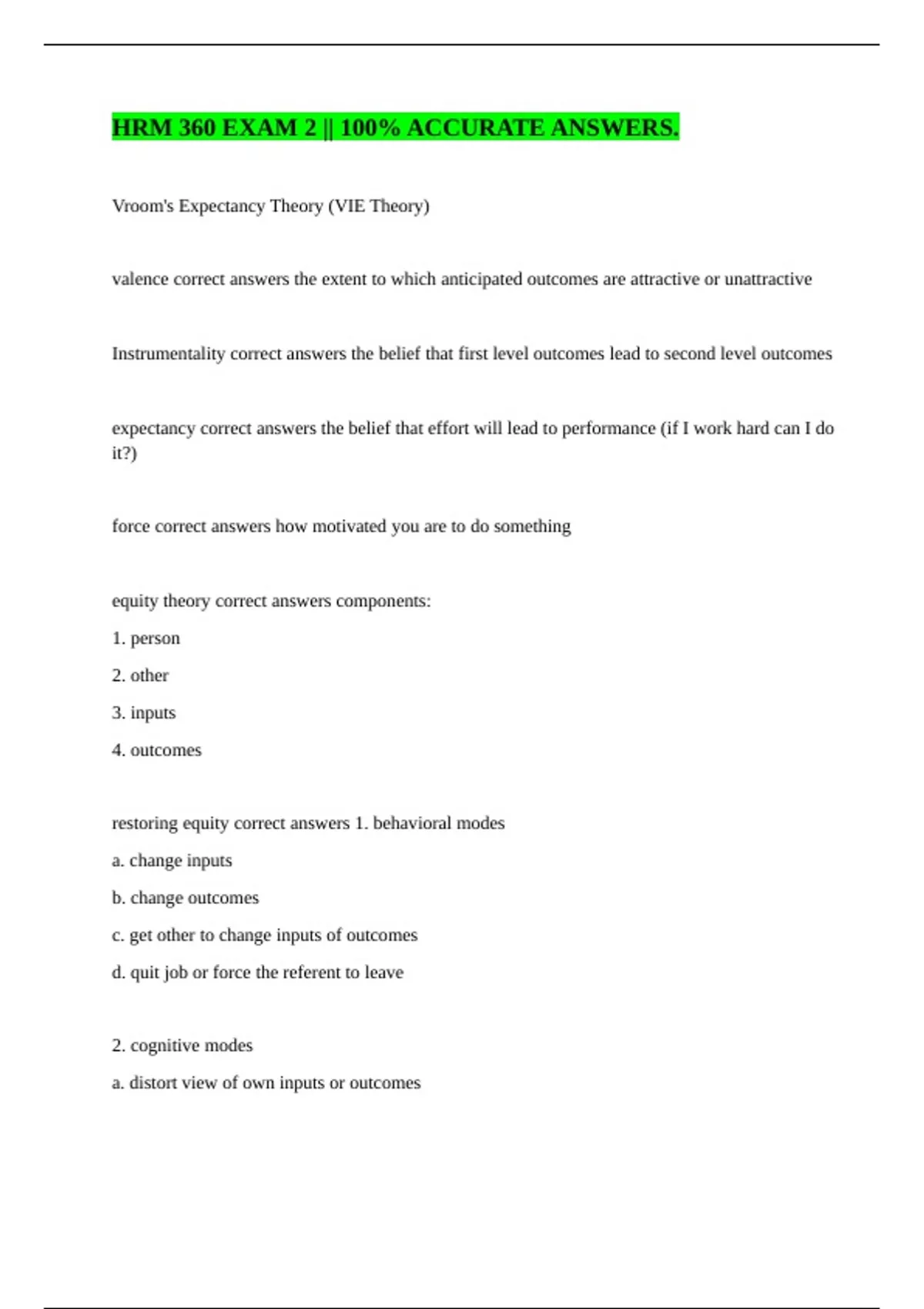 HRM 360 EXAM 2 || 100% ACCURATE ANSWERS.

Vroom's Expectancy Theory (VIE Theory)

valence correct answers the extent to which anticipated outcomes are attractive or unattractive

Instrumentality correct answers the belief that first level outcomes lead to second level outcomes

expectancy correct answers the belief that effort will lead to performance (if I work hard can I do it?)

force correct answers how motivated you are to do something

equity theory correct answers components:

1. person

2. other

3. inputs

4. outcomes

restoring equity correct answers 1. behavioral modes

a. change inputs

b. change outcomes

c. get other to change inputs of outcomes

d. quit job or force the referent to leave

2. cognitive modes

a. distort view of own inputs or outcomes